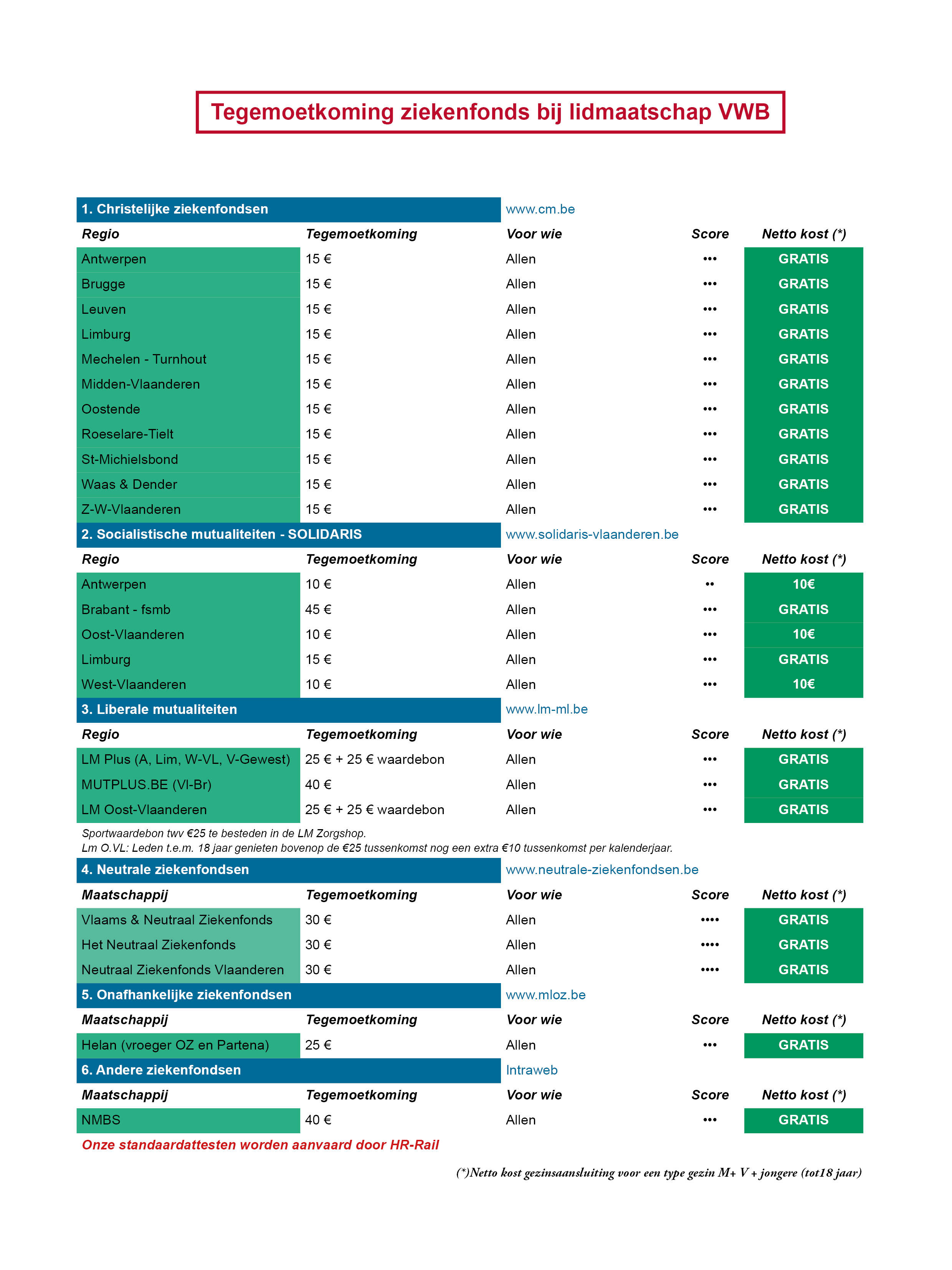 Tegemoetkoming ziekenfonds bij lidmaatschap VWB

1. Christelijke ziekenfondsen www.cm.be

| Regio | Tegemoetkoming | Voor wie | Score | Netto kost (*) |
|---|---|---|---|---|
| Antwerpen | 15 € | Allen | ••• | GRATIS |
| Brugge | 15 € | Allen | ••• | GRATIS |
| Leuven | 15 € | Allen | ••• | GRATIS |
| Limburg | 15 € | Allen | ••• | GRATIS |
| Mechelen - Turnhout | 15 € | Allen | ••• | GRATIS |
| Midden-Vlaanderen | 15 € | Allen | ••• | GRATIS |
| Oostende | 15 € | Allen | ••• | GRATIS |
| Roeselare-Tielt | 15 € | Allen | ••• | GRATIS |
| St-Michielsbond | 15 € | Allen | ••• | GRATIS |
| Waas & Dender | 15 € | Allen | ••• | GRATIS |
| Z-W-Vlaanderen | 15 € | Allen | ••• | GRATIS |

2. Socialistische mutualiteiten - SOLIDARIS www.solidaris-vlaanderen.be

| Regio | Tegemoetkoming | Voor wie | Score | Netto kost (*) |
|---|---|---|---|---|
| Antwerpen | 10 € | Allen | •• | 10€ |
| Brabant - fsmb | 45 € | Allen | ••• | GRATIS |
| Oost-Vlaanderen | 10 € | Allen | ••• | 10€ |
| Limburg | 15 € | Allen | ••• | GRATIS |
| West-Vlaanderen | 10 € | Allen | ••• | 10€ |

3. Liberale mutualiteiten www.lm-ml.be

| Regio | Tegemoetkoming | Voor wie | Score | Netto kost (*) |
|---|---|---|---|---|
| LM Plus (A, Lim, W-VL, V-Gewest) | 25 € + 25 € waardebon | Allen | ••• | GRATIS |
| MUTPLUS.BE (Vl-Br) | 40 € | Allen | ••• | GRATIS |
| LM Oost-Vlaanderen | 25 € + 25 € waardebon | Allen | ••• | GRATIS |

Sportwaardebon twv €25 te besteden in de LM Zorgshop.
Lm O.VL: Leden t.e.m. 18 jaar genieten bovenop de €25 tussenkomst nog een extra €10 tussenkomst per kalenderjaar.

4. Neutrale ziekenfondsen www.neutrale-ziekenfondsen.be

| Maatschappij | Tegemoetkoming | Voor wie | Score | Netto kost (*) |
|---|---|---|---|---|
| Vlaams & Neutraal Ziekenfonds | 30 € | Allen | •••• | GRATIS |
| Het Neutraal Ziekenfonds | 30 € | Allen | •••• | GRATIS |
| Neutraal Ziekenfonds Vlaanderen | 30 € | Allen | •••• | GRATIS |

5. Onafhankelijke ziekenfondsen www.mloz.be

| Maatschappij | Tegemoetkoming | Voor wie | Score | Netto kost (*) |
|---|---|---|---|---|
| Helan (vroeger OZ en Partena) | 25 € | Allen | ••• | GRATIS |

6. Andere ziekenfondsen Intraweb

| Maatschappij | Tegemoetkoming | Voor wie | Score | Netto kost (*) |
|---|---|---|---|---|
| NMBS | 40 € | Allen | ••• | GRATIS |

Onze standaardattesten worden aanvaard door HR-Rail

(*)Netto kost gezinsaansluiting voor een type gezin M+ V + jongere (tot18 jaar)